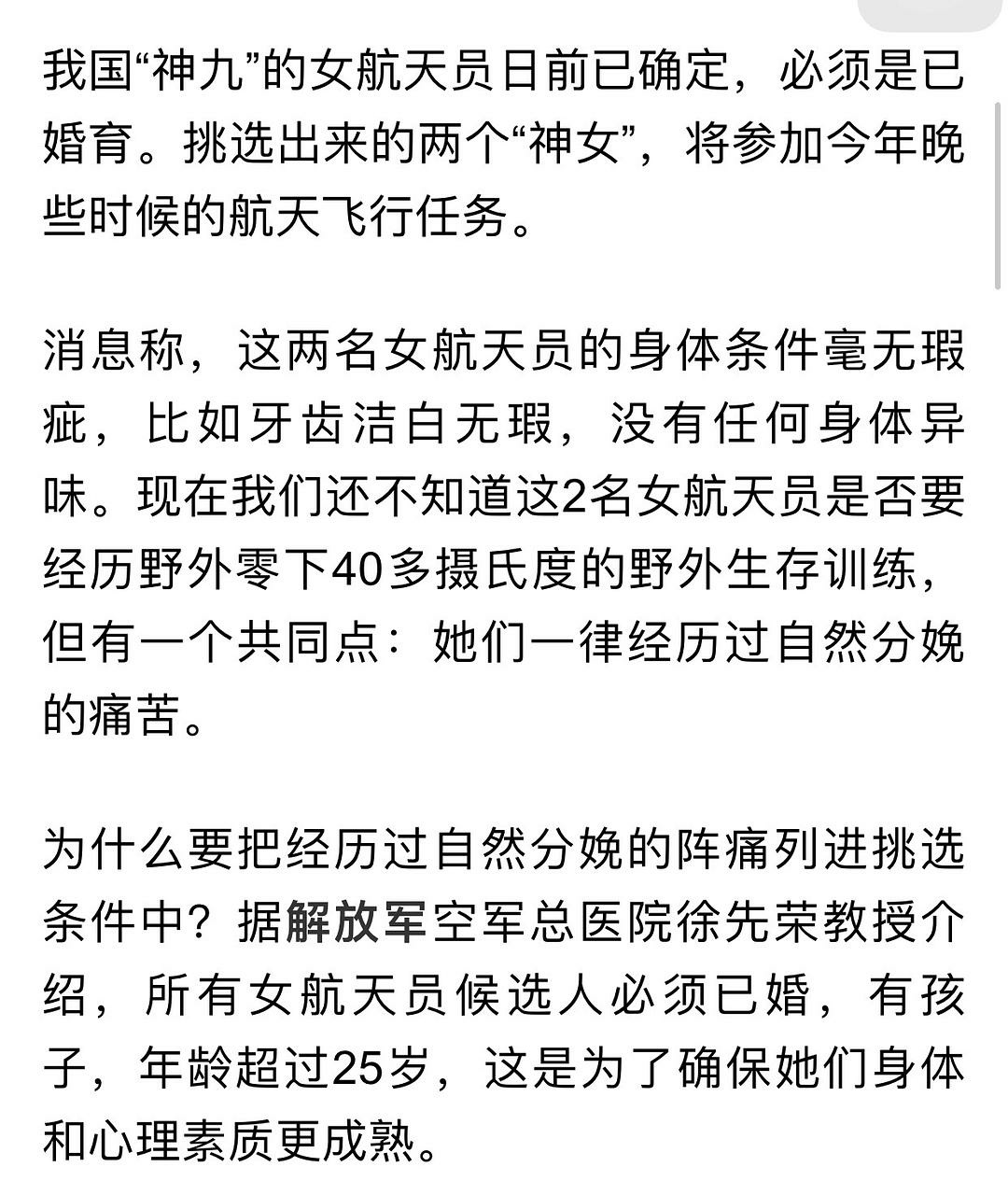 我国“神九”的女航天员日前已确定，必须是已婚育。挑选出来的两个“神女”，将参加今年晚些时候的航天飞行任务。

消息称，这两名女航天员的身体条件毫无瑕疵，比如牙齿洁白无瑕，没有任何身体异味。现在我们还不知道这2名女航天员是否要经历野外零下40多摄氏度的野外生存训练，但有一个共同点：她们一律经历过自然分娩的痛苦。

为什么要把经历过自然分娩的阵痛列进挑选条件中？据解放军空军总医院徐先荣教授介绍，所有女航天员候选人必须已婚，有孩子，年龄超过25岁，这是为了确保她们身体和心理素质更成熟。